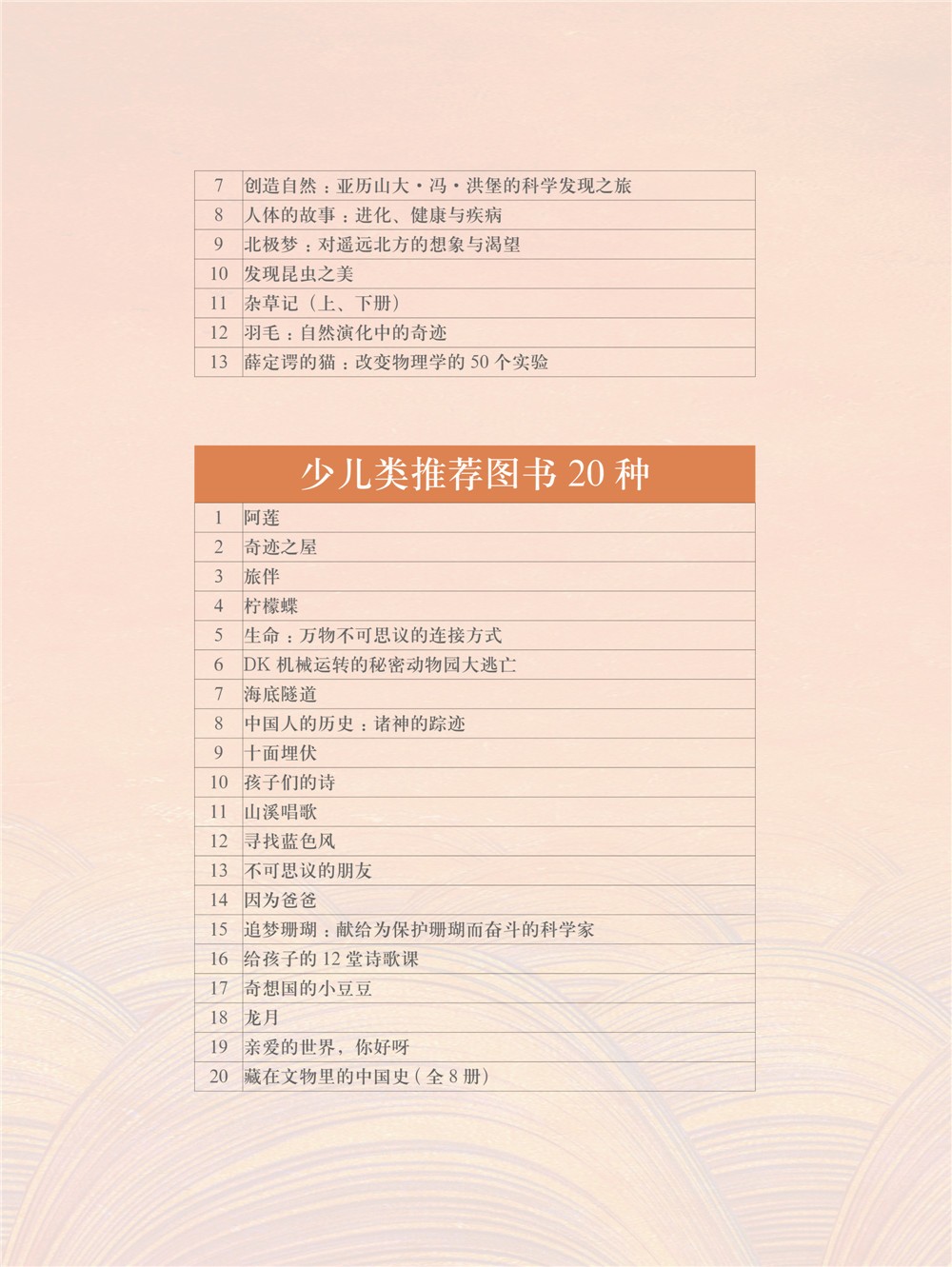 | | |
|---|---|
| 7 | 创造自然：亚历山大·冯·洪堡的科学发现之旅 |
| 8 | 人体的故事：进化、健康与疾病 |
| 9 | 北极梦：对遥远北方的想象与渴望 |
| 10 | 发现昆虫之美 |
| 11 | 杂草记（上、下册） |
| 12 | 羽毛：自然演化中的奇迹 |
| 13 | 薛定谔的猫：改变物理学的 50 个实验 |

少儿类推荐图书 20 种

| | |
|---|---|
| 1 | 阿莲 |
| 2 | 奇迹之屋 |
| 3 | 旅伴 |
| 4 | 柠檬蝶 |
| 5 | 生命：万物不可思议的连接方式 |
| 6 | DK 机械运转的秘密动物园大逃亡 |
| 7 | 海底隧道 |
| 8 | 中国人的历史：诸神的踪迹 |
| 9 | 十面埋伏 |
| 10 | 孩子们的诗 |
| 11 | 山溪唱歌 |
| 12 | 寻找蓝色风 |
| 13 | 不可思议的朋友 |
| 14 | 因为爸爸 |
| 15 | 追梦珊瑚：献给为保护珊瑚而奋斗的科学家 |
| 16 | 给孩子的 12 堂诗歌课 |
| 17 | 奇想国的小豆豆 |
| 18 | 龙月 |
| 19 | 亲爱的世界，你好呀 |
| 20 | 藏在文物里的中国史（全 8 册） |